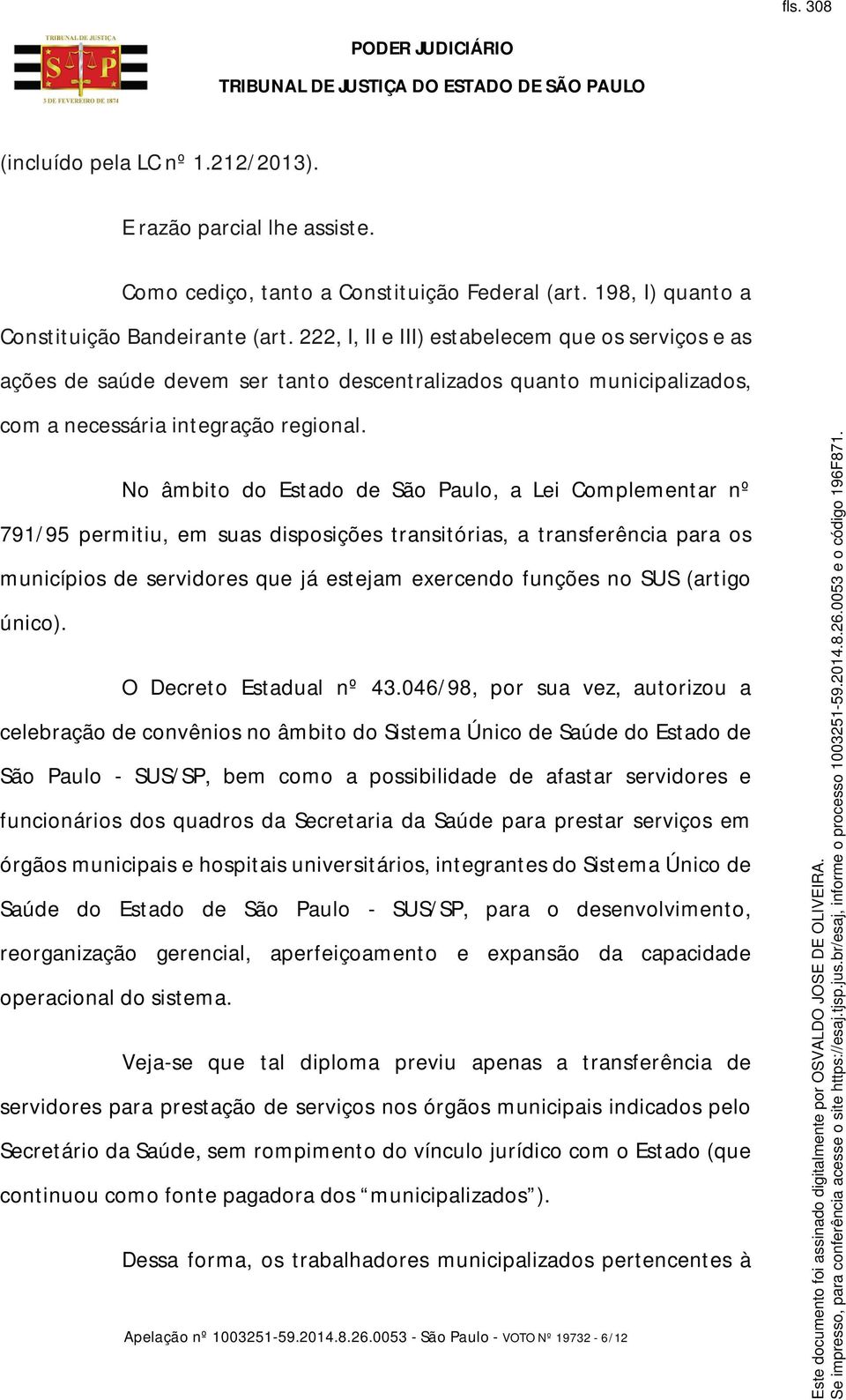 fls. 308

TRIBUNAL DE JUSTIÇA
S P
3 DE FEVEREIRO DE 1874

PODER JUDICIÁRIO
TRIBUNAL DE JUSTIÇA DO ESTADO DE SÃO PAULO

(incluído pela LC nº 1.212/2013).

E razão parcial lhe assiste.

Como cediço, tanto a Constituição Federal (art. 198, I) quanto a Constituição Bandeirante (art. 222, I, II e III) estabelecem que os serviços e as ações de saúde devem ser tanto descentralizados quanto municipalizados, com a necessária integração regional.

No âmbito do Estado de São Paulo, a Lei Complementar nº 791/95 permitiu, em suas disposições transitórias, a transferência para os municípios de servidores que já estejam exercendo funções no SUS (artigo único).

O Decreto Estadual nº 43.046/98, por sua vez, autorizou a celebração de convênios no âmbito do Sistema Único de Saúde do Estado de São Paulo - SUS/SP, bem como a possibilidade de afastar servidores e funcionários dos quadros da Secretaria da Saúde para prestar serviços em órgãos municipais e hospitais universitários, integrantes do Sistema Único de Saúde do Estado de São Paulo - SUS/SP, para o desenvolvimento, reorganização gerencial, aperfeiçoamento e expansão da capacidade operacional do sistema.

Veja-se que tal diploma previu apenas a transferência de servidores para prestação de serviços nos órgãos municipais indicados pelo Secretário da Saúde, sem rompimento do vínculo jurídico com o Estado (que continuou como fonte pagadora dos “municipalizados”).

Dessa forma, os trabalhadores municipalizados pertencentes à

Apelação nº 1003251-59.2014.8.26.0053 - São Paulo - VOTO Nº 19732 - 6/12

Este documento foi assinado digitalmente por OSVALDO JOSE DE OLIVEIRA.
Se impresso, para conferência acesse o site https://esaj.tjsp.jus.br/esaj, informe o processo 1003251-59.2014.8.26.0053 e o código 196F871.